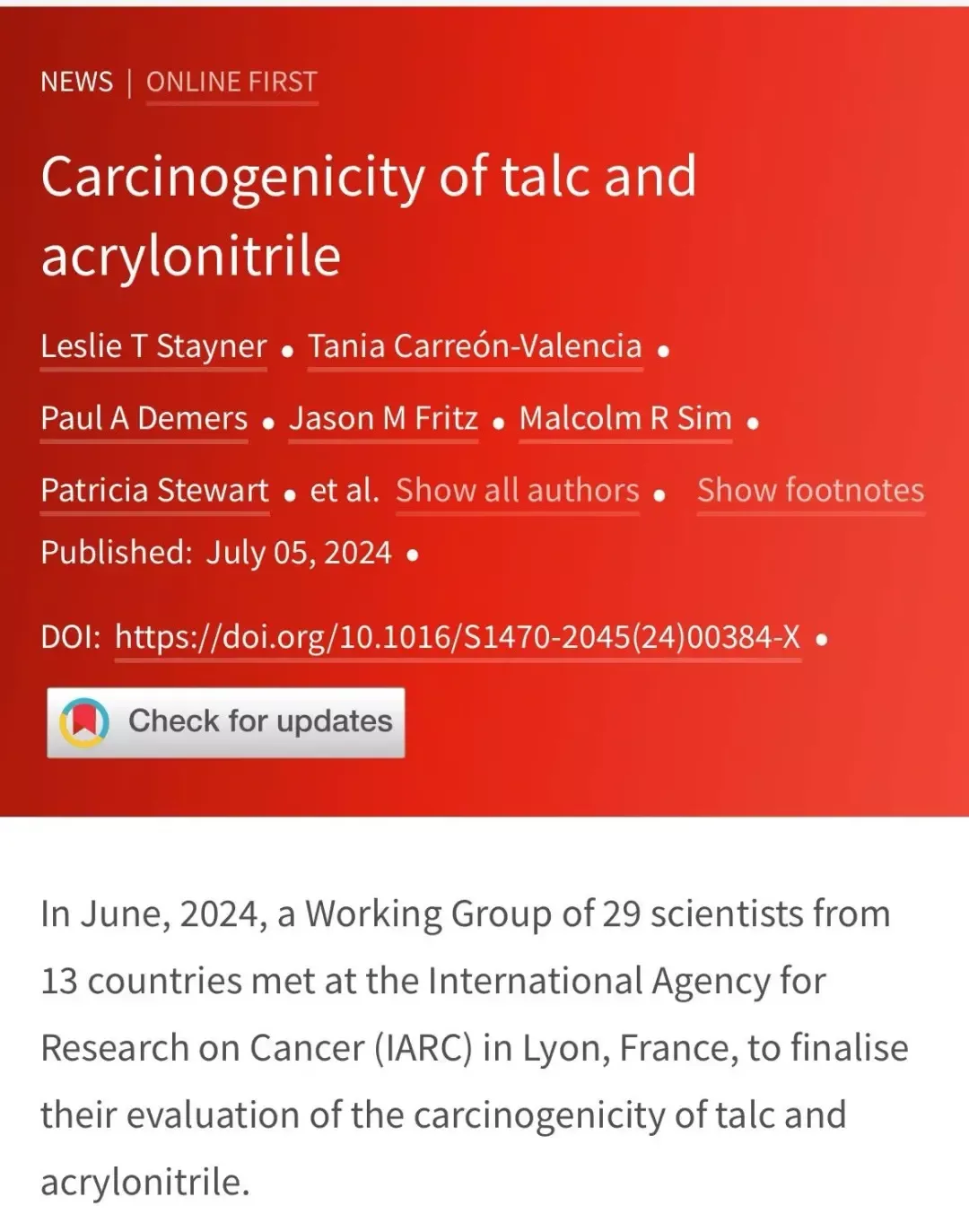 NEWS | ONLINE FIRST

Carcinogenicity of talc and acrylonitrile

Leslie T Stayner • Tania Carreón-Valencia • Paul A Demers • Jason M Fritz • Malcolm R Sim • Patricia Stewart • et al. Show all authors • Show footnotes

Published: July 05, 2024 •

DOI: https://doi.org/10.1016/S1470-2045(24)00384-X •

Check for updates

In June, 2024, a Working Group of 29 scientists from 13 countries met at the International Agency for Research on Cancer (IARC) in Lyon, France, to finalise their evaluation of the carcinogenicity of talc and acrylonitrile.